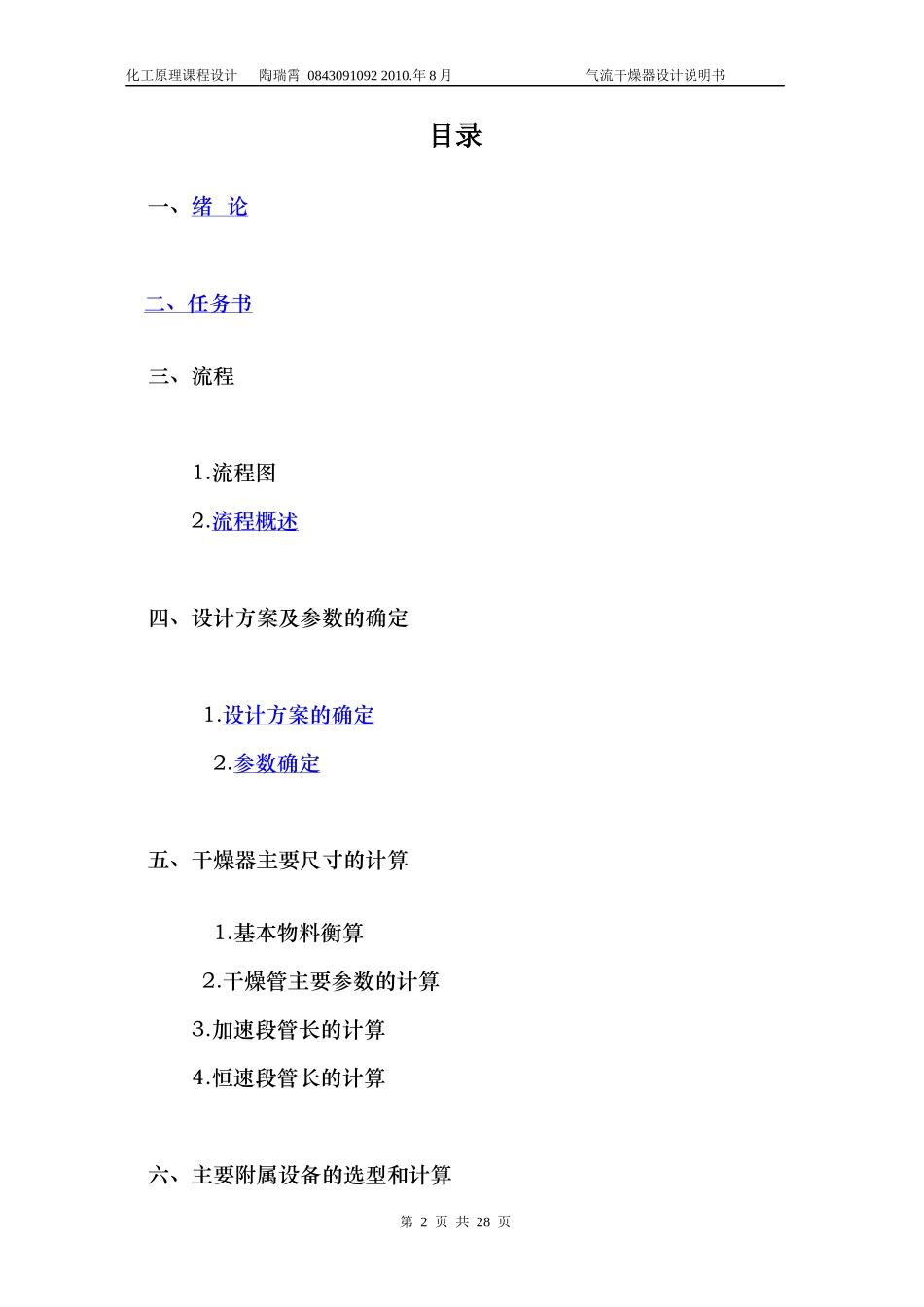 化工原理课程设计　陶瑞霄 0843091092 2010.年 8 月　　　　　　　　气流干燥器设计说明书

目录

一、绪 论

二、任务书

三、流程

1.流程图

2.流程概述

四、设计方案及参数的确定

1.设计方案的确定

2.参数确定

五、干燥器主要尺寸的计算

1.基本物料衡算

2.干燥管主要参数的计算

3.加速段管长的计算

4.恒速段管长的计算

六、主要附属设备的选型和计算

第 2 页 共 28 页